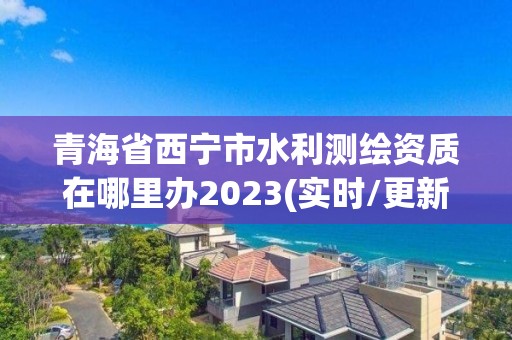 青海省西宁市水利测绘资质在哪里办2023(实时/更新